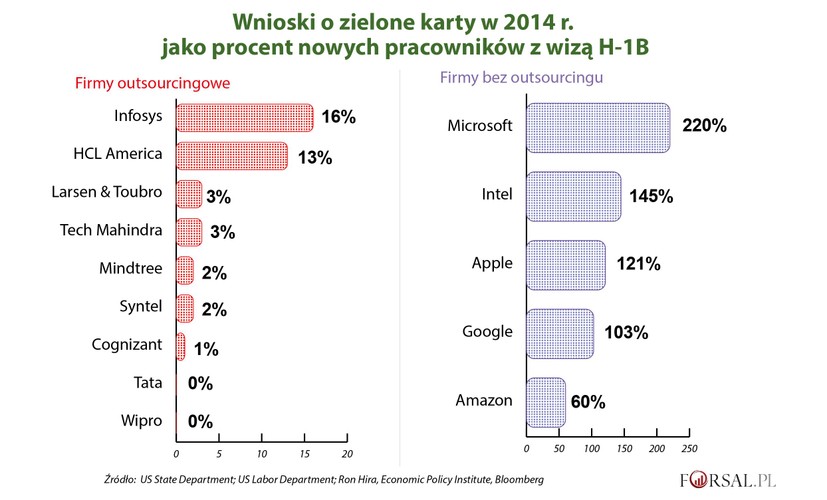 Wnioski o zielone karty w 2014 r.
jako procent nowych pracowników z wizą H-1B

Firmy outsourcingowe

Infosys 16%
HCL America 13%
Larsen & Toubro 3%
Tech Mahindra 3%
Mindtree 2%
Syntel 2%
Cognizant 1%
Tata 0%
Wipro 0%

0 5 10 15 20

Firmy bez outsourcingu

Microsoft 220%
Intel 145%
Apple 121%
Google 103%
Amazon 60%

0 50 100 150 200 250

Źródło: US State Department; US Labor Department; Ron Hira, Economic Policy Institute, Bloomberg

FORSAL.PL